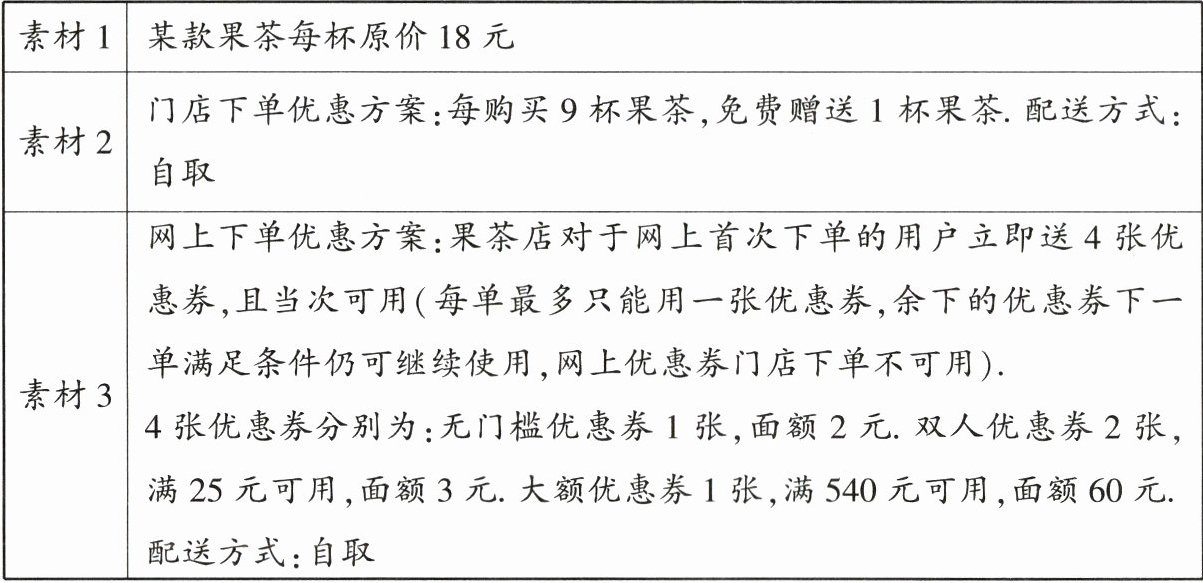 | 素材1 | 某款果茶每杯原价18元 |
|---|---|
| 素材2 | 门店下单优惠方案:每购买9杯果茶,免费赠送1杯果茶.配送方式:自取 |
| 素材3 | 网上下单优惠方案:果茶店对于网上首次下单的用户立即送4张优惠券,且当次可用(每单最多只能用一张优惠券,余下的优惠券下一单满足条件仍可继续使用,网上优惠券门店下单不可用). 4张优惠券分别为:无门槛优惠券1张,面额2元.双人优惠券2张,满25元可用,面额3元.大额优惠券1张,满540元可用,面额60元.配送方式:自取 |